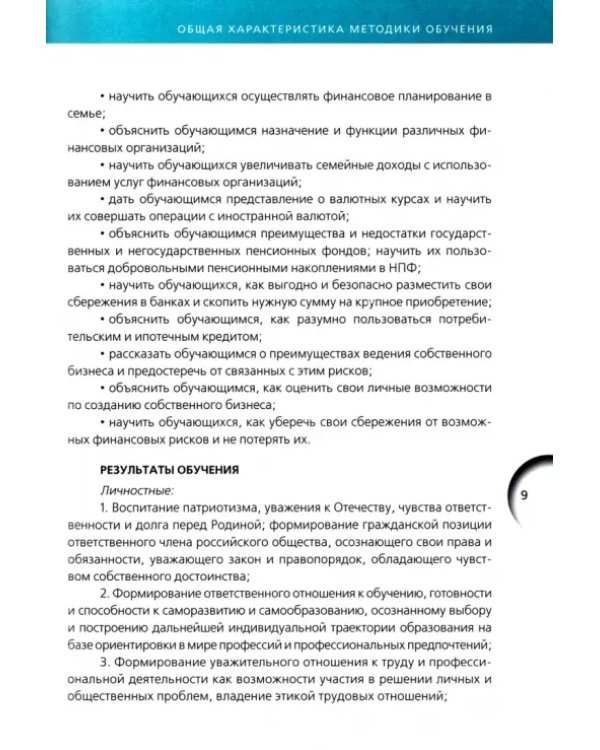 ОБЩАЯ ХАРАКТЕРИСТИКА МЕТОДИКИ ОБУЧЕНИЯ

• научить обучающихся осуществлять финансовое планирование в семье;

• объяснить обучающимся назначение и функции различных финансовых организаций;

• научить обучающихся увеличивать семейные доходы с использованием услуг финансовых организаций;

• дать обучающимся представление о валютных курсах и научить их совершать операции с иностранной валютой;

• объяснить обучающимся преимущества и недостатки государственных и негосударственных пенсионных фондов; научить их пользоваться добровольными пенсионными накоплениями в НПФ;

• научить обучающихся, как выгодно и безопасно разместить свои сбережения в банках и скопить нужную сумму на крупное приобретение;

• объяснить обучающимся, как разумно пользоваться потребительским и ипотечным кредитом;

• рассказать обучающимся о преимуществах ведения собственного бизнеса и предостеречь от связанных с этим рисков;

• объяснить обучающимся, как оценить свои личные возможности по созданию собственного бизнеса;

• научить обучающихся, как уберечь свои сбережения от возможных финансовых рисков и не потерять их.

РЕЗУЛЬТАТЫ ОБУЧЕНИЯ

Личностные:

1. Воспитание патриотизма, уважения к Отечеству, чувства ответственности и долга перед Родиной; формирование гражданской позиции ответственного члена российского общества, осознающего свои права и обязанности, уважающего закон и правопорядок, обладающего чувством собственного достоинства;

2. Формирование ответственного отношения к обучению, готовности и способности к саморазвитию и самообразованию, осознанному выбору и построению дальнейшей индивидуальной траектории образования на базе ориентировки в мире профессий и профессиональных предпочтений;

3. Формирование уважительного отношения к труду и профессиональной деятельности как возможности участия в решении личных и общественных проблем, владение этикой трудовых отношений;

9